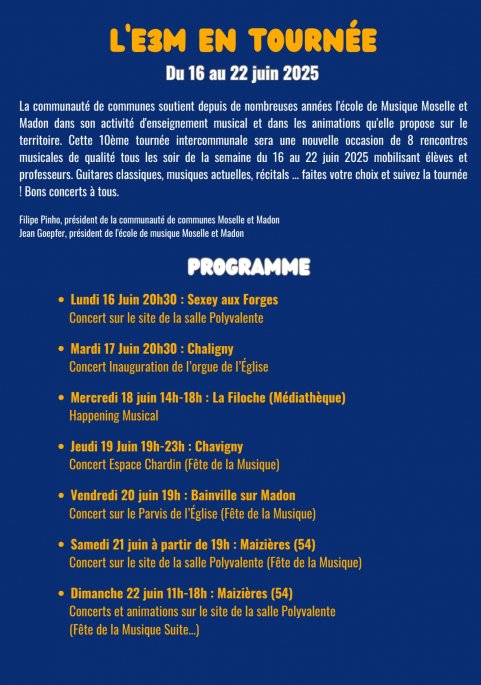 L'E3M EN TOURNÉE

Du 16 au 22 juin 2025

La communauté de communes soutient depuis de nombreuses années l'école de Musique Moselle et Madon dans son activité d'enseignement musical et dans les animations qu'elle propose sur le territoire. Cette 10ème tournée intercommunale sera une nouvelle occasion de 8 rencontres musicales de qualité tous les soir de la semaine du 16 au 22 juin 2025 mobilisant élèves et professeurs. Guitares classiques, musiques actuelles, récitals ... faites votre choix et suivez la tournée ! Bons concerts à tous.

Filipe Pinho, président de la communauté de communes Moselle et Madon
Jean Goepfer, président de l'école de musique Moselle et Madon

PROGRAMME

• Lundi 16 Juin 20h30 : Sexey aux Forges
Concert sur le site de la salle Polyvalente

• Mardi 17 Juin 20h30 : Chaligny
Concert Inauguration de l'orgue de l'Église

• Mercredi 18 juin 14h-18h : La Filoche (Médiathèque)
Happening Musical

• Jeudi 19 Juin 19h-23h : Chavigny
Concert Espace Chardin (Fête de la Musique)

• Vendredi 20 juin 19h : Bainville sur Madon
Concert sur le Parvis de l'Église (Fête de la Musique)

• Samedi 21 juin à partir de 19h : Maizières (54)
Concert sur le site de la salle Polyvalente (Fête de la Musique)

• Dimanche 22 juin 11h-18h : Maizières (54)
Concerts et animations sur le site de la salle Polyvalente
(Fête de la Musique Suite...)